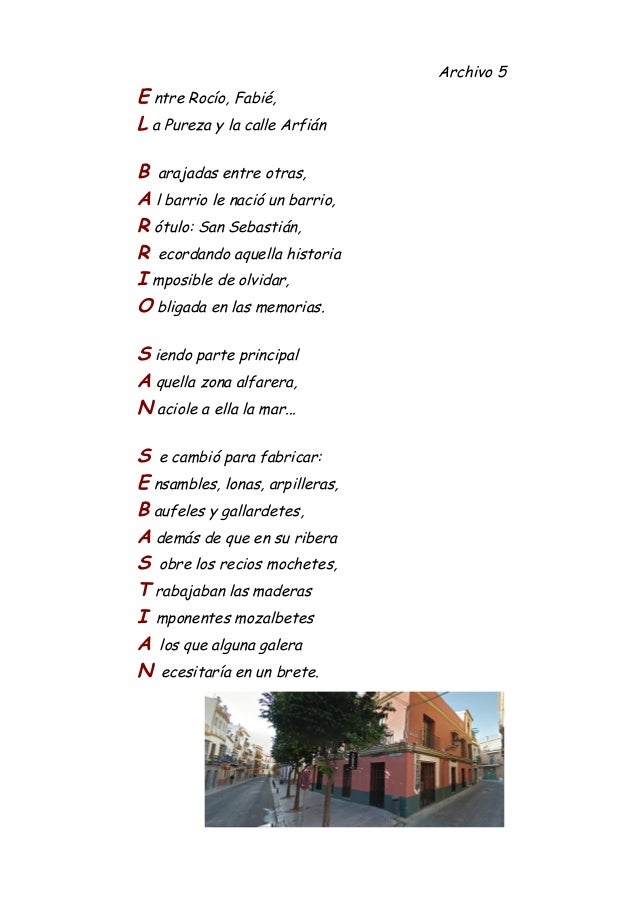 Archivo 5

E ntre Rocío, Fabié,
L a Pureza y la calle Arfián

B arajadas entre otras,
A l barrio le nació un barrio,
R ótulo: San Sebastián,
R ecordando aquella historia
I mposible de olvidar,
O bligada en las memorias.

S iendo parte principal
A quella zona alfarera,
N aciole a ella la mar…

S e cambió para fabricar:
E nsambles, lonas, arpilleras,
B aufeles y gallardetes,
A demás de que en su ribera
S obre los recios mochetes,
T rabajaban las maderas
I mponentes mozalbetes
A los que alguna galera
N ecesitaría en un brete.